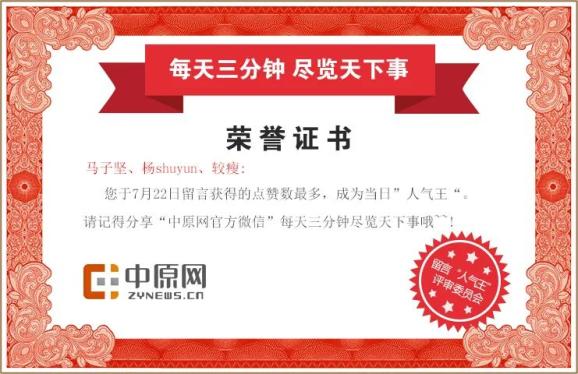 每天三分钟 尽览天下事

荣誉证书

马子坚、杨shuyun、较瘦:

您于7月22日留言获得的点赞数最多，成为当日”人气王“。

请记得分享“中原网官方微信”每天三分钟尽览天下事哦~~!

中原网
ZYNEWS.CN

留言·人气王
评审委员会